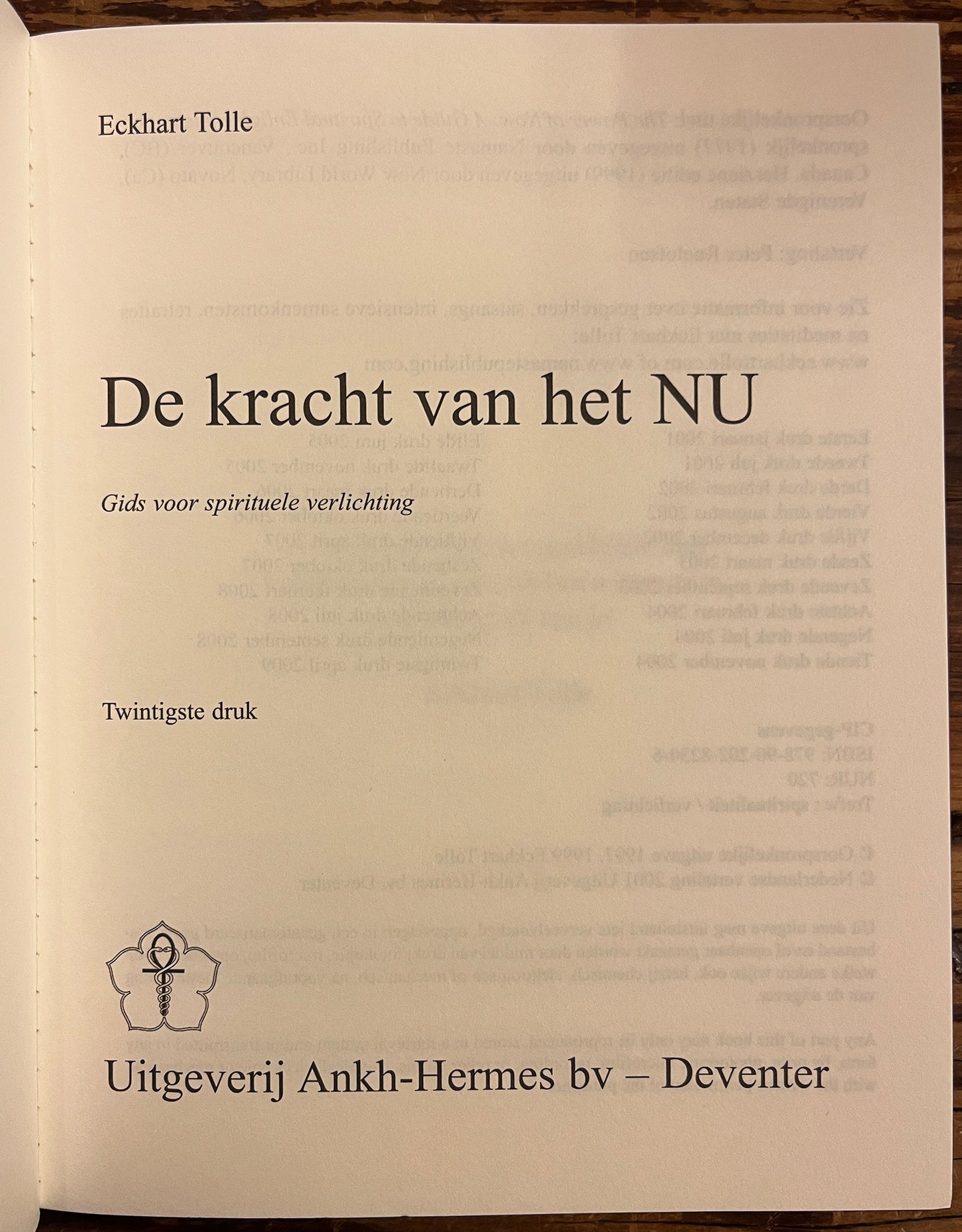 Eckhart Tolle

De kracht van het NU

Gids voor spirituele verlichting

Twintigste druk

Uitgeverij Ankh-Hermes bv – Deventer